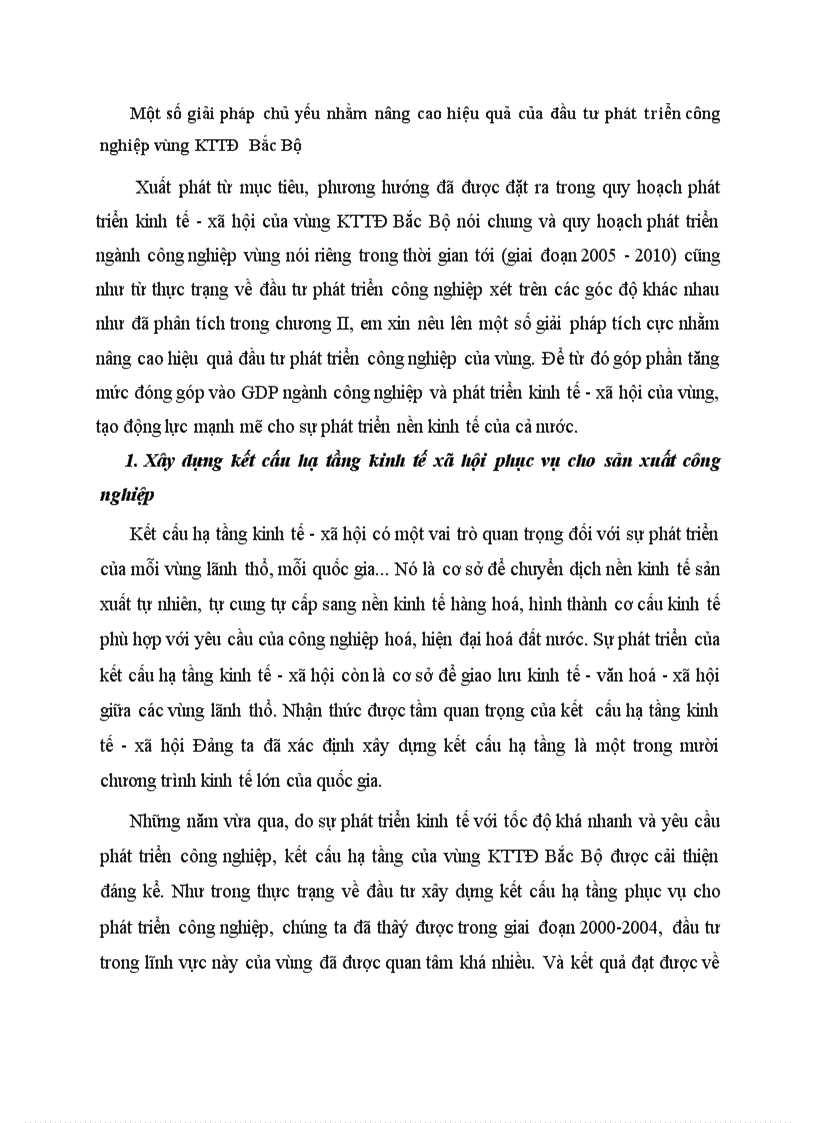 Một số giải pháp chủ yếu nhằm nâng cao hiệu quả của đầu tư phát triển công nghiệp vùng KTTĐ Bắc Bộ

Xuất phát từ mục tiêu, phương hướng đã được đặt ra trong quy hoạch phát triển kinh tế - xã hội của vùng KTTĐ Bắc Bộ nói chung và quy hoạch phát triển ngành công nghiệp vùng nói riêng trong thời gian tới (giai đoạn 2005 - 2010) cũng như từ thực trạng về đầu tư phát triển công nghiệp xét trên các góc độ khác nhau như đã phân tích trong chương II, em xin nêu lên một số giải pháp tích cực nhằm nâng cao hiệu quả đầu tư phát triển công nghiệp của vùng. Để từ đó góp phần tăng mức đóng góp vào GDP ngành công nghiệp và phát triển kinh tế - xã hội của vùng, tạo động lực mạnh mẽ cho sự phát triển nền kinh tế của cả nước.

1. Xây dựng kết cấu hạ tầng kinh tế xã hội phục vụ cho sản xuất công nghiệp

Kết cấu hạ tầng kinh tế - xã hội có một vai trò quan trọng đối với sự phát triển của mỗi vùng lãnh thổ, mỗi quốc gia... Nó là cơ sở để chuyển dịch nền kinh tế sản xuất tự nhiên, tự cung tự cấp sang nền kinh tế hàng hoá, hình thành cơ cấu kinh tế phù hợp với yêu cầu của công nghiệp hoá, hiện đại hoá đất nước. Sự phát triển của kết cấu hạ tầng kinh tế - xã hội còn là cơ sở để giao lưu kinh tế - văn hoá - xã hội giữa các vùng lãnh thổ. Nhận thức được tầm quan trọng của kết cấu hạ tầng kinh tế - xã hội Đảng ta đã xác định xây dựng kết cấu hạ tầng là một trong mười chương trình kinh tế lớn của quốc gia.

Những năm vừa qua, do sự phát triển kinh tế với tốc độ khá nhanh và yêu cầu phát triển công nghiệp, kết cấu hạ tầng của vùng KTTĐ Bắc Bộ được cải thiện đáng kể. Như trong thực trạng về đầu tư xây dựng kết cấu hạ tầng phục vụ cho phát triển công nghiệp, chúng ta đã thấy được trong giai đoạn 2000-2004, đầu tư trong lĩnh vực này của vùng đã được quan tâm khá nhiều. Và kết quả đạt được về